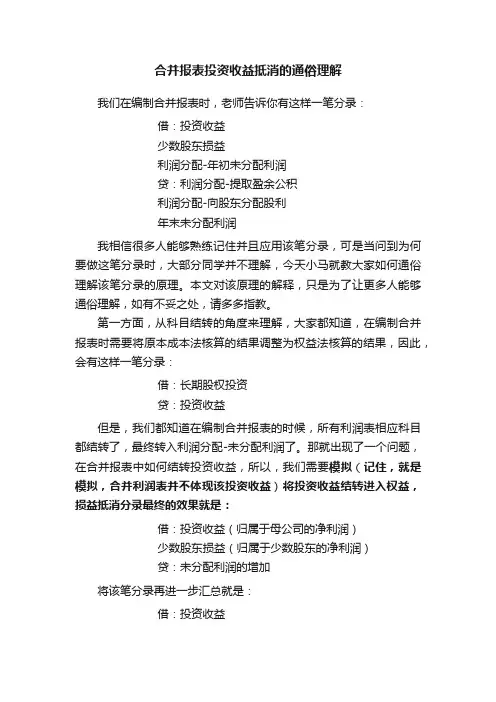 合并报表投资收益抵消的通俗理解

我们在编制合并报表时，老师告诉你有这样一笔分录：

借：投资收益

少数股东损益

利润分配-年初未分配利润

贷：利润分配-提取盈余公积

利润分配-向股东分配股利

年末未分配利润

我相信很多人能够熟练记住并且应用该笔分录，可是当问到为何要做这笔分录时，大部分同学并不理解，今天小马就教大家如何通俗理解该笔分录的原理。本文对该原理的解释，只是为了让更多人能够通俗理解，如有不妥之处，请多多指教。

第一方面，从科目结转的角度来理解，大家都知道，在编制合并报表时需要将原本成本法核算的结果调整为权益法核算的结果，因此，会有这样一笔分录：

借：长期股权投资

贷：投资收益

但是，我们都知道在编制合并报表的时候，所有利润表相应科目都结转了，最终转入利润分配-未分配利润了。那就出现了一个问题，在合并报表中如何结转投资收益，所以，我们需要模拟（记住，就是模拟，合并利润表并不体现该投资收益）将投资收益结转进入权益，损益抵消分录最终的效果就是：

借：投资收益（归属于母公司的净利润）

少数股东损益（归属于少数股东的净利润）

贷：未分配利润的增加

将该笔分录再进一步汇总就是：

借：投资收益